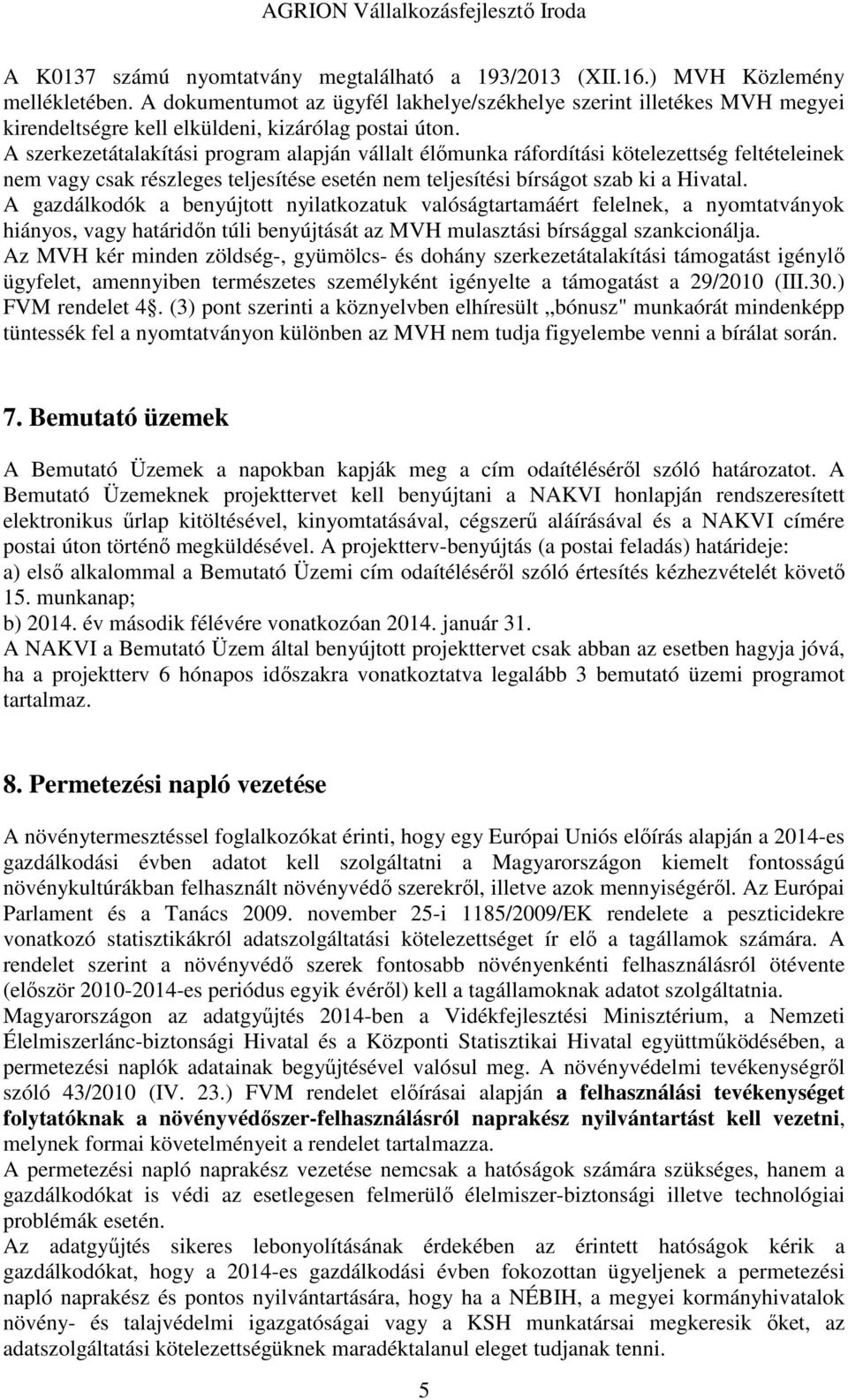 AGRION Vállalkozásfejlesztő Iroda

A K0137 számú nyomtatvány megtalálható a 193/2013 (XII.16.) MVH Közlemény mellékletében. A dokumentumot az ügyfél lakhelye/székhelye szerint illetékes MVH megyei kirendeltségre kell elküldeni, kizárólag postai úton.
A szerkezetátalakítási program alapján vállalt élőmunka ráfordítási kötelezettség feltételeinek nem vagy csak részleges teljesítése esetén nem teljesítési bírságot szab ki a Hivatal.
A gazdálkodók a benyújtott nyilatkozatuk valóságtartamáért felelnek, a nyomtatványok hiányos, vagy határidőn túli benyújtását az MVH mulasztási bírsággal szankcionálja.
Az MVH kér minden zöldség-, gyümölcs- és dohány szerkezetátalakítási támogatást igénylő ügyfelet, amennyiben természetes személyként igényelte a támogatást a 29/2010 (III.30.) FVM rendelet 4§. (3) pont szerinti a köznyelvben elhíresült „bónusz" munkaórát mindenképp tüntessék fel a nyomtatványon különben az MVH nem tudja figyelembe venni a bírálat során.

7. Bemutató üzemek

A Bemutató Üzemek a napokban kapják meg a cím odaítéléséről szóló határozatot. A Bemutató Üzemeknek projekttervet kell benyújtani a NAKVI honlapján rendszeresített elektronikus űrlap kitöltésével, kinyomtatásával, cégszerű aláírásával és a NAKVI címére postai úton történő megküldésével. A projektterv-benyújtás (a postai feladás) határideje:
a) első alkalommal a Bemutató Üzemi cím odaítéléséről szóló értesítés kézhezvételét követő 15. munkanap;
b) 2014. év második félévére vonatkozóan 2014. január 31.
A NAKVI a Bemutató Üzem által benyújtott projekttervet csak abban az esetben hagyja jóvá, ha a projektterv 6 hónapos időszakra vonatkoztatva legalább 3 bemutató üzemi programot tartalmaz.

8. Permetezési napló vezetése

A növénytermesztéssel foglalkozókat érinti, hogy egy Európai Uniós előírás alapján a 2014-es gazdálkodási évben adatot kell szolgáltatni a Magyarországon kiemelt fontosságú növénykultúrákban felhasznált növényvédő szerekről, illetve azok mennyiségéről. Az Európai Parlament és a Tanács 2009. november 25-i 1185/2009/EK rendelete a peszticidekre vonatkozó statisztikákról adatszolgáltatási kötelezettséget ír elő a tagállamok számára. A rendelet szerint a növényvédő szerek fontosabb növényenkénti felhasználásról ötévente (először 2010-2014-es periódus egyik évéről) kell a tagállamoknak adatot szolgáltatnia.
Magyarországon az adatgyűjtés 2014-ben a Vidékfejlesztési Minisztérium, a Nemzeti Élelmiszerlánc-biztonsági Hivatal és a Központi Statisztikai Hivatal együttműködésében, a permetezési naplók adatainak begyűjtésével valósul meg. A növényvédelmi tevékenységről szóló 43/2010 (IV. 23.) FVM rendelet előírásai alapján a felhasználási tevékenységet folytatóknak a növényvédőszer-felhasználásról naprakész nyilvántartást kell vezetni, melynek formai követelményeit a rendelet tartalmazza.
A permetezési napló naprakész vezetése nemcsak a hatóságok számára szükséges, hanem a gazdálkodókat is védi az esetlegesen felmerülő élelmiszer-biztonsági illetve technológiai problémák esetén.
Az adatgyűjtés sikeres lebonyolításának érdekében az érintett hatóságok kérik a gazdálkodókat, hogy a 2014-es gazdálkodási évben fokozottan ügyeljenek a permetezési napló naprakész és pontos nyilvántartására, hogy ha a NÉBIH, a megyei kormányhivatalok növény- és talajvédelmi igazgatóságai vagy a KSH munkatársai megkeresik őket, az adatszolgáltatási kötelezettségüknek maradéktalanul eleget tudjanak tenni.

5